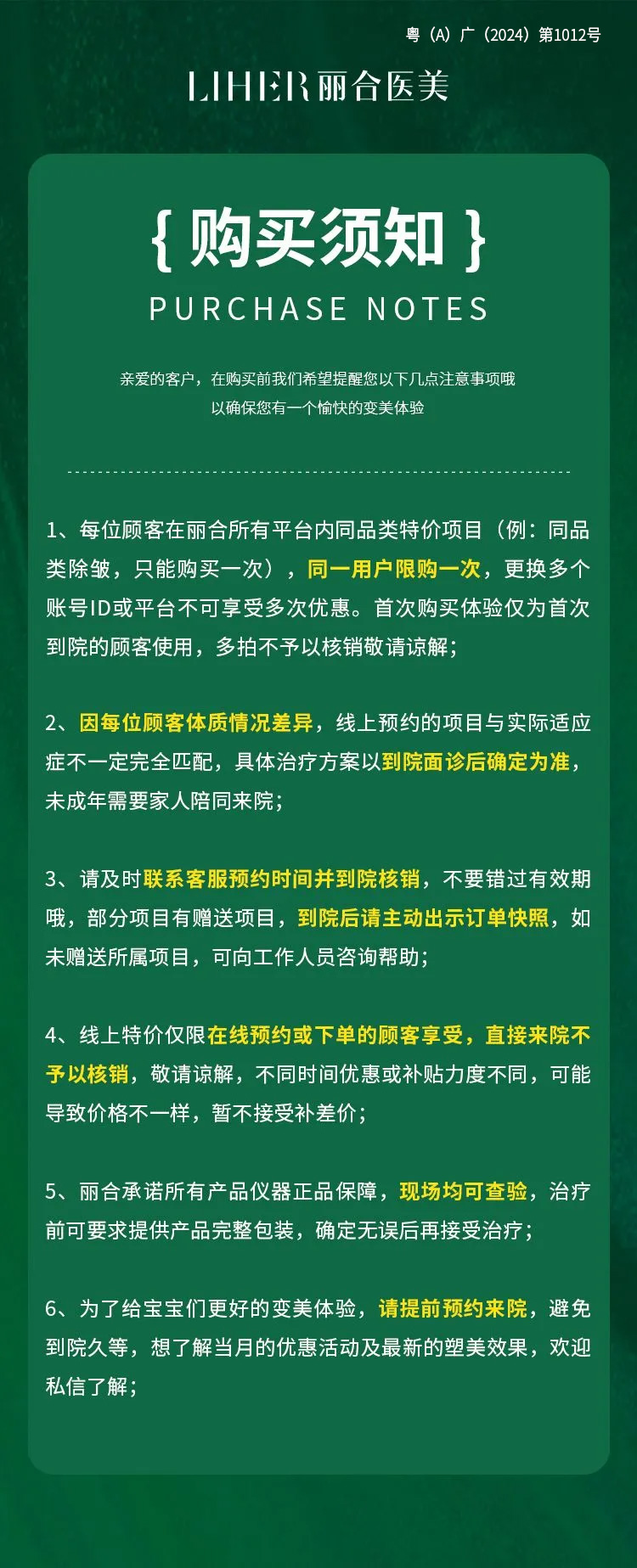 粤（A）广（2024）第1012号

LIHER 丽合医美

{ 购买须知 }

PURCHASE NOTES

亲爱的客户，在购买前我们希望提醒您以下几点注意事项哦
以确保您有一个愉快的变美体验

1、每位顾客在丽合所有平台内同品类特价项目（例：同品类除皱，只能购买一次），同一用户限购一次，更换多个账号ID或平台不可享受多次优惠。首次购买体验仅为首次到院的顾客使用，多拍不予以核销敬请谅解；

2、因每位顾客体质情况差异，线上预约的项目与实际适应症不一定完全匹配，具体治疗方案以到院面诊后确定为准，未成年需要家人陪同来院；

3、请及时联系客服预约时间并到院核销，不要错过有效期哦，部分项目有赠送项目，到院后请主动出示订单快照，如未赠送所属项目，可向工作人员咨询帮助；

4、线上特价仅限在线预约或下单的顾客享受，直接来院不予以核销，敬请谅解，不同时间优惠或补贴力度不同，可能导致价格不一样，暂不接受补差价；

5、丽合承诺所有产品仪器正品保障，现场均可查验，治疗前可要求提供产品完整包装，确定无误后再接受治疗；

6、为了给宝宝们更好的变美体验，请提前预约来院，避免到院久等，想了解当月的优惠活动及最新的塑美效果，欢迎私信了解；